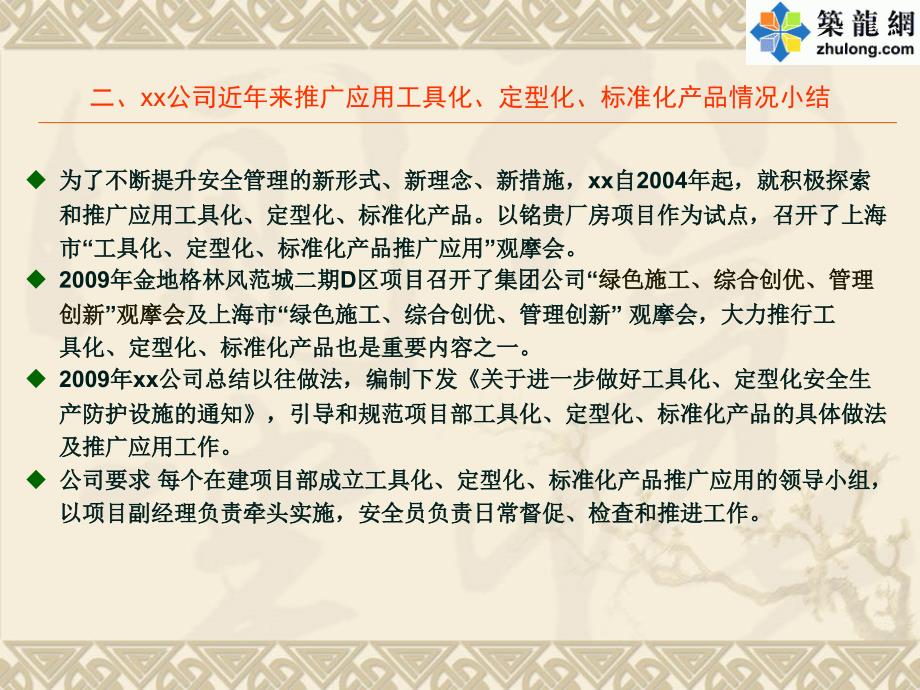 築龍網
zhulong.com

二、xx公司近年来推广应用工具化、定型化、标准化产品情况小结

◆ 为了不断提升安全管理的新形式、新理念、新措施，xx自2004年起，就积极探索和推广应用工具化、定型化、标准化产品。以铭贵厂房项目作为试点，召开了上海市“工具化、定型化、标准化产品推广应用”观摩会。

◆ 2009年金地格林风范城二期D区项目召开了集团公司“绿色施工、综合创优、管理创新”观摩会及上海市“绿色施工、综合创优、管理创新” 观摩会，大力推行工具化、定型化、标准化产品也是重要内容之一。

◆ 2009年xx公司总结以往做法，编制下发《关于进一步做好工具化、定型化安全生产防护设施的通知》，引导和规范项目部工具化、定型化、标准化产品的具体做法及推广应用工作。

◆ 公司要求 每个在建项目部成立工具化、定型化、标准化产品推广应用的领导小组，以项目副经理负责牵头实施，安全员负责日常督促、检查和推进工作。